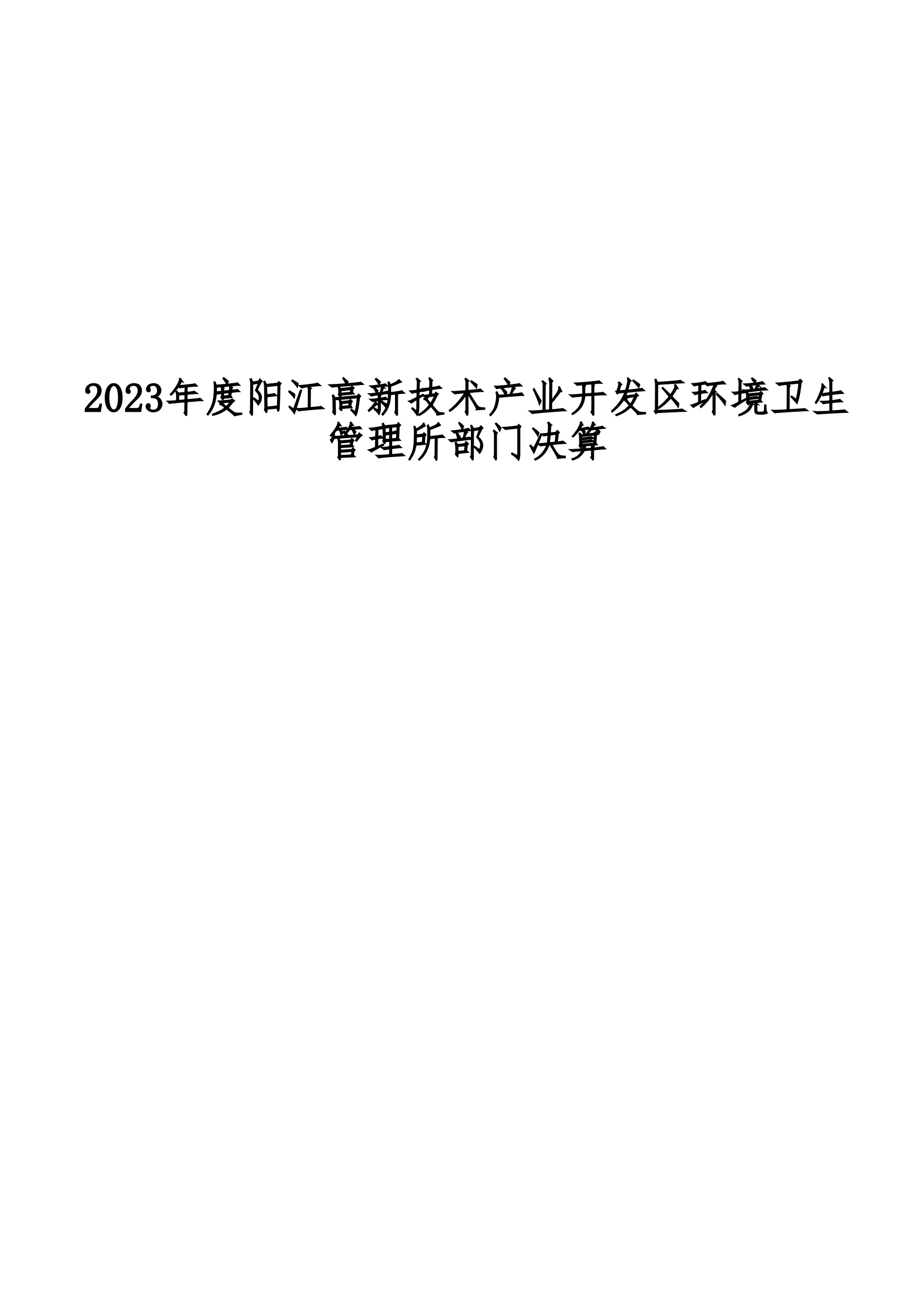 2023年度阳江高新技术产业开发区环境卫生管理所部门决算